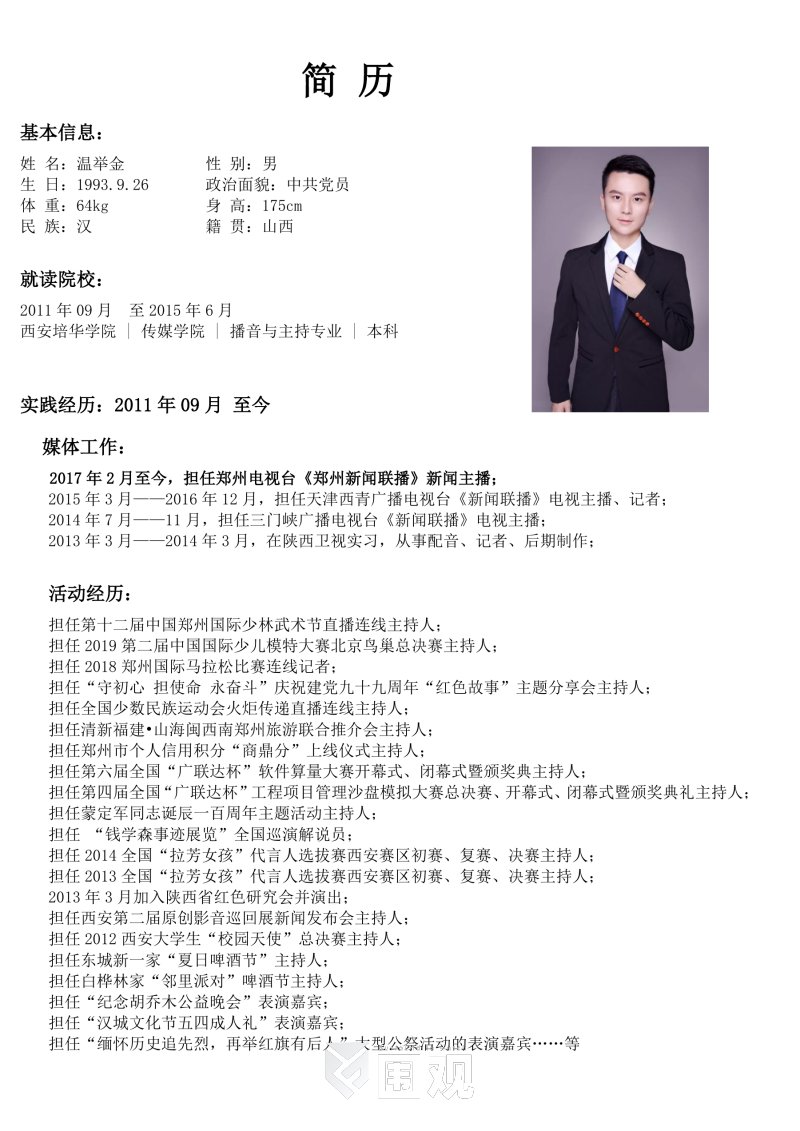 简 历

基本信息：

姓 名：温举金　　性 别：男
生 日：1993.9.26　　政治面貌：中共党员
体 重：64kg　　身 高：175cm
民 族：汉　　籍 贯：山西

就读院校：

2011 年 09 月　至 2015 年 6 月
西安培华学院 ｜ 传媒学院 ｜ 播音与主持专业 ｜ 本科

实践经历：2011 年 09 月 至今

媒体工作：

2017 年 2 月至今，担任郑州电视台《郑州新闻联播》新闻主播；
2015 年 3 月——2016 年 12 月，担任天津西青广播电视台《新闻联播》电视主播、记者；
2014 年 7 月——11 月，担任三门峡广播电视台《新闻联播》电视主播；
2013 年 3 月——2014 年 3 月，在陕西卫视实习，从事配音、记者、后期制作；

活动经历：

担任第十二届中国郑州国际少林武术节直播连线主持人；
担任 2019 第二届中国国际少儿模特大赛北京鸟巢总决赛主持人；
担任 2018 郑州国际马拉松比赛连线记者；
担任“守初心 担使命 永奋斗”庆祝建党九十九周年“红色故事”主题分享会主持人；
担任全国少数民族运动会火炬传递直播连线主持人；
担任清新福建•山海闽西南郑州旅游联合推介会主持人；
担任郑州市个人信用积分“商鼎分”上线仪式主持人；
担任第六届全国“广联达杯”软件算量大赛开幕式、闭幕式暨颁奖典主持人；
担任第四届全国“广联达杯”工程项目管理沙盘模拟大赛总决赛、开幕式、闭幕式暨颁奖典礼主持人；
担任蒙定军同志诞辰一百周年主题活动主持人；
担任 “钱学森事迹展览”全国巡演解说员；
担任 2014 全国“拉芳女孩”代言人选拔赛西安赛区初赛、复赛、决赛主持人；
担任 2013 全国“拉芳女孩”代言人选拔赛西安赛区初赛、复赛、决赛主持人；
2013 年 3 月加入陕西省红色研究会并演出；
担任西安第二届原创影音巡回展新闻发布会主持人；
担任 2012 西安大学生“校园天使”总决赛主持人；
担任东城新一家“夏日啤酒节”主持人；
担任白桦林家“邻里派对”啤酒节主持人；
担任“纪念胡乔木公益晚会”表演嘉宾；
担任“汉城文化节五四成人礼”表演嘉宾；
担任“缅怀历史追先烈，再举红旗有后人”大型公祭活动的表演嘉宾……等

围观